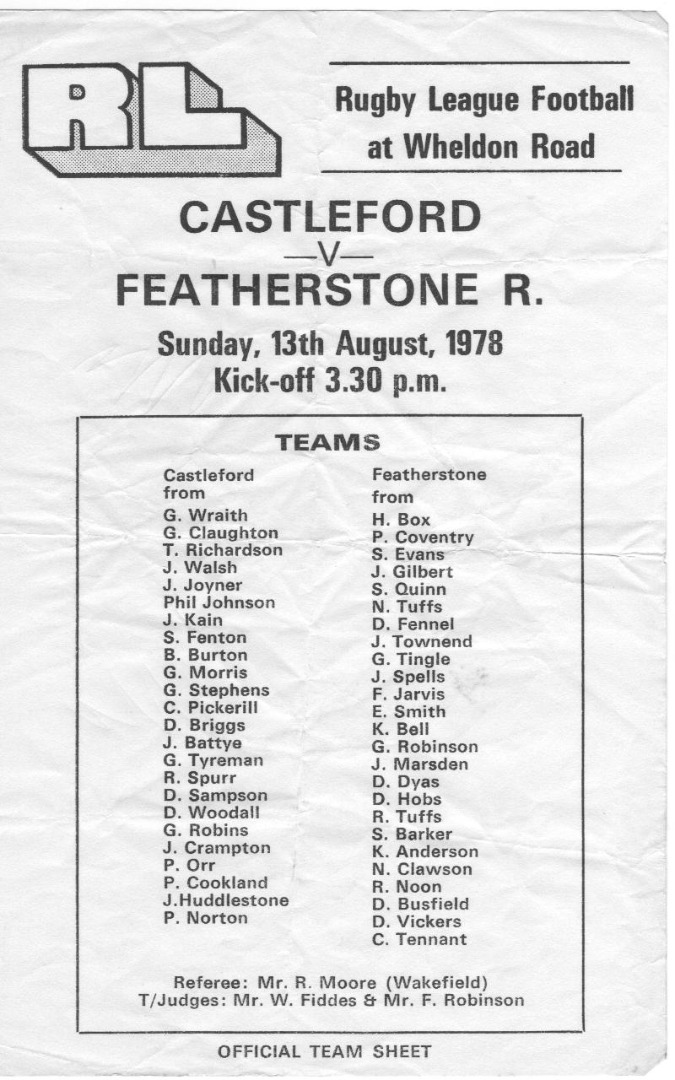 RL

Rugby League Football
at Wheldon Road

CASTLEFORD
—V—
FEATHERSTONE R.

Sunday, 13th August, 1978
Kick-off 3.30 p.m.

TEAMS

Castleford
from
G. Wraith
G. Claughton
T. Richardson
J. Walsh
J. Joyner
Phil Johnson
J. Kain
S. Fenton
B. Burton
G. Morris
G. Stephens
C. Pickerill
D. Briggs
J. Battye
G. Tyreman
R. Spurr
D. Sampson
D. Woodall
G. Robins
J. Crampton
P. Orr
P. Cookland
J.Huddlestone
P. Norton

Featherstone
from
H. Box
P. Coventry
S. Evans
J. Gilbert
S. Quinn
N. Tuffs
D. Fennel
J. Townend
G. Tingle
J. Spells
F. Jarvis
E. Smith
K. Bell
G. Robinson
J. Marsden
D. Dyas
D. Hobs
R. Tuffs
S. Barker
K. Anderson
N. Clawson
R. Noon
D. Busfield
D. Vickers
C. Tennant

Referee: Mr. R. Moore (Wakefield)
T/Judges: Mr. W. Fiddes & Mr. F. Robinson

OFFICIAL TEAM SHEET